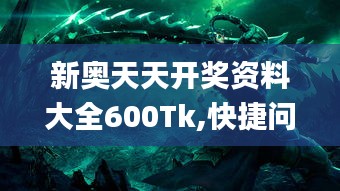 新奥天天开奖资料大全600Tk,快捷问